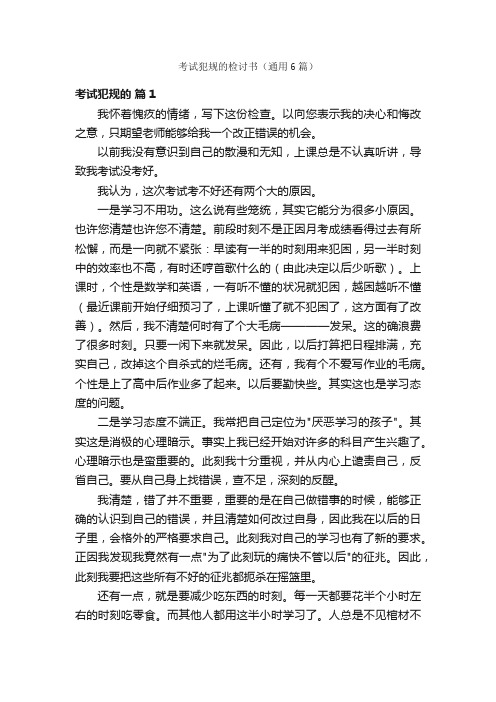 考试犯规的检讨书（通用6篇）

考试犯规的 篇1

我怀着愧疚的情绪，写下这份检查。以向您表示我的决心和悔改之意，只期望老师能够给我一个改正错误的机会。

以前我没有意识到自己的散漫和无知，上课总是不认真听讲，导致我考试没考好。

我认为，这次考试考不好还有两个大的原因。

一是学习不用功。这么说有些笼统，其实它能分为很多小原因。也许您清楚也许您不清楚。前段时刻不是正因月考成绩看得过去有所松懈，而是一向就不紧张：早读有一半的时刻用来犯困，另一半时刻中的效率也不高，有时还哼首歌什么的（由此决定以后少听歌）。上课时，个性是数学和英语，一有听不懂的状况就犯困，越困越听不懂（最近课前开始仔细预习了，上课听懂了就不犯困了，这方面有了改善）。然后，我不清楚何时有了个大毛病————发呆。这的确浪费了很多时刻。只要一闲下来就发呆。因此，以后打算把日程排满，充实自己，改掉这个自杀式的烂毛病。还有，我有个不爱写作业的毛病。个性是上了高中后作业多了起来。以后要勤快些。其实这也是学习态度的问题。

二是学习态度不端正。我常把自己定位为"厌恶学习的孩子"。其实这是消极的心理暗示。事实上我已经开始对许多的科目产生兴趣了。心理暗示也是蛮重要的。此刻我十分重视，并从内心上谴责自己，反省自己。要从自己身上找错误，查不足，深刻的反醒。

我清楚，错了并不重要，重要的是在自己做错事的时候，能够正确的认识到自己的错误，并且清楚如何改过自身，因此我在以后的日子里，会格外的严格要求自己。此刻我对自己的学习也有了新的要求。正因我发现我竟然有一点"为了此刻玩的痛快不管以后"的征兆。因此，此刻我要把这些所有不好的征兆都扼杀在摇篮里。

还有一点，就是要减少吃东西的时刻。每一天都要花半个小时左右的时刻吃零食。而其他人都用这半小时学习了。人总是不见棺材不